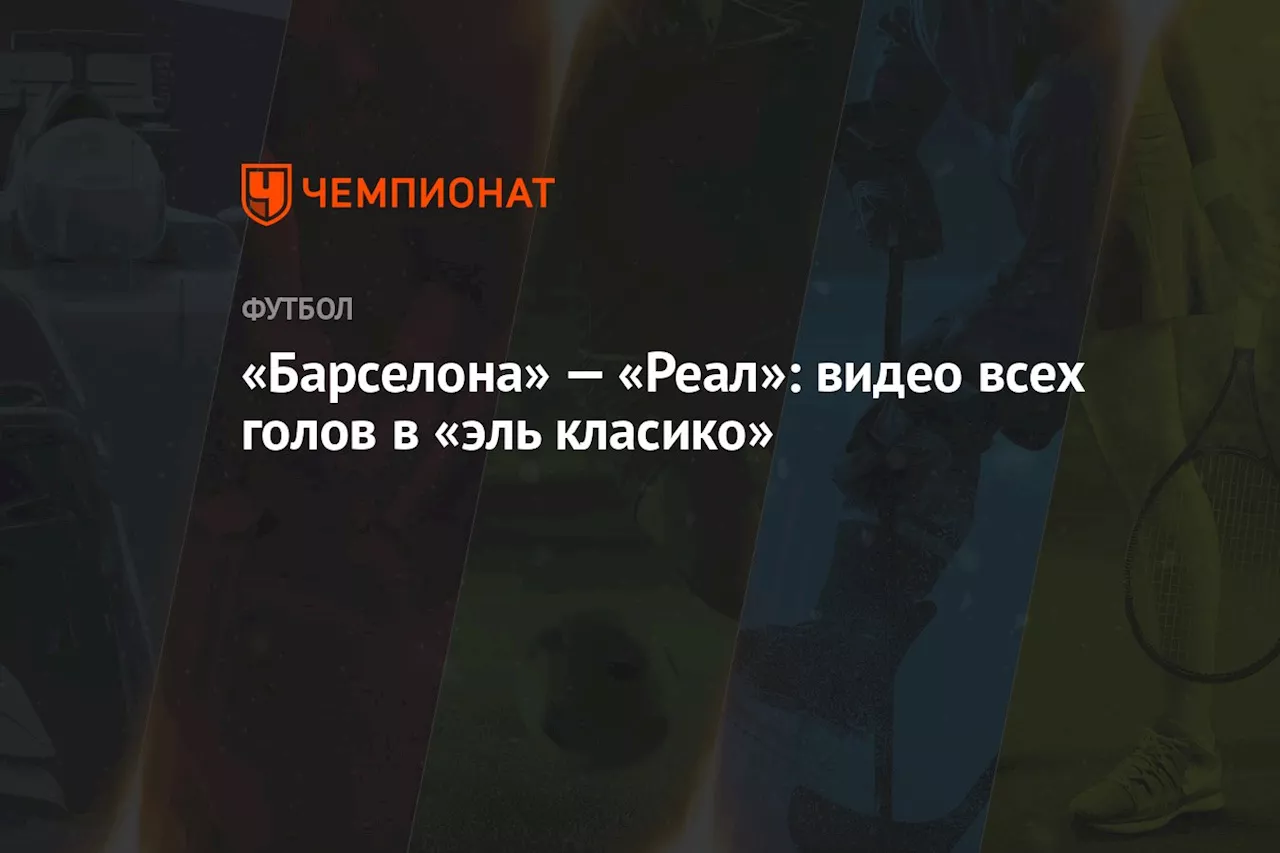 ЧЕМПИОНАТ

ФУТБОЛ

«Барселона» — «Реал»: видео всех голов в «эль класико»